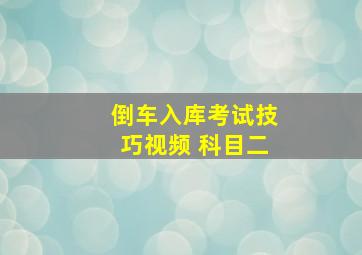 倒车入库考试技巧视频 科目二